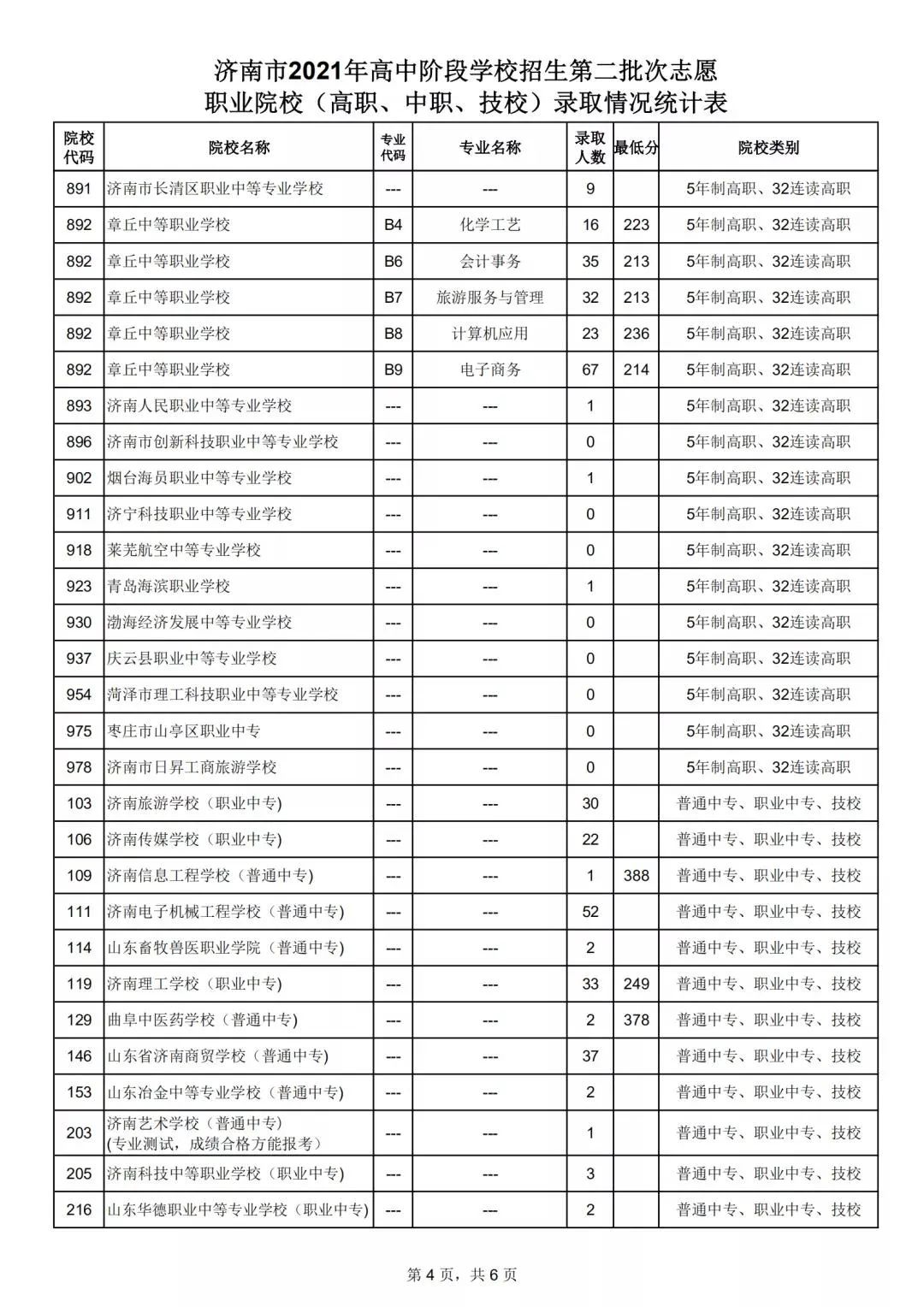 济南市2021年高中阶段学校招生第二批次志愿
职业院校（高职、中职、技校）录取情况统计表

| 院校代码 | 院校名称 | 专业代码 | 专业名称 | 录取人数 | 最低分 | 院校类别 |
|---|---|---|---|---|---|---|
| 891 | 济南市长清区职业中等专业学校 | --- | --- | 9 | | 5年制高职、32连读高职 |
| 892 | 章丘中等职业学校 | B4 | 化学工艺 | 16 | 223 | 5年制高职、32连读高职 |
| 892 | 章丘中等职业学校 | B6 | 会计事务 | 35 | 213 | 5年制高职、32连读高职 |
| 892 | 章丘中等职业学校 | B7 | 旅游服务与管理 | 32 | 213 | 5年制高职、32连读高职 |
| 892 | 章丘中等职业学校 | B8 | 计算机应用 | 23 | 236 | 5年制高职、32连读高职 |
| 892 | 章丘中等职业学校 | B9 | 电子商务 | 67 | 214 | 5年制高职、32连读高职 |
| 893 | 济南人民职业中等专业学校 | --- | --- | 1 | | 5年制高职、32连读高职 |
| 896 | 济南市创新科技职业中等专业学校 | --- | --- | 0 | | 5年制高职、32连读高职 |
| 902 | 烟台海员职业中等专业学校 | --- | --- | 1 | | 5年制高职、32连读高职 |
| 911 | 济宁科技职业中等专业学校 | --- | --- | 0 | | 5年制高职、32连读高职 |
| 918 | 莱芜航空中等专业学校 | --- | --- | 0 | | 5年制高职、32连读高职 |
| 923 | 青岛海滨职业学校 | --- | --- | 1 | | 5年制高职、32连读高职 |
| 930 | 渤海经济发展中等专业学校 | --- | --- | 0 | | 5年制高职、32连读高职 |
| 937 | 庆云县职业中等专业学校 | --- | --- | 0 | | 5年制高职、32连读高职 |
| 954 | 菏泽市理工科技职业中等专业学校 | --- | --- | 0 | | 5年制高职、32连读高职 |
| 975 | 枣庄市山亭区职业中专 | --- | --- | 0 | | 5年制高职、32连读高职 |
| 978 | 济南市日昇工商旅游学校 | --- | --- | 0 | | 5年制高职、32连读高职 |
| 103 | 济南旅游学校（职业中专) | --- | --- | 30 | | 普通中专、职业中专、技校 |
| 106 | 济南传媒学校（职业中专) | --- | --- | 22 | | 普通中专、职业中专、技校 |
| 109 | 济南信息工程学校（普通中专) | --- | --- | 1 | 388 | 普通中专、职业中专、技校 |
| 111 | 济南电子机械工程学校（普通中专) | --- | --- | 52 | | 普通中专、职业中专、技校 |
| 114 | 山东畜牧兽医职业学院（普通中专) | --- | --- | 2 | | 普通中专、职业中专、技校 |
| 119 | 济南理工学校（职业中专) | --- | --- | 33 | 249 | 普通中专、职业中专、技校 |
| 129 | 曲阜中医药学校（普通中专) | --- | --- | 2 | 378 | 普通中专、职业中专、技校 |
| 146 | 山东省济南商贸学校（普通中专) | --- | --- | 37 | | 普通中专、职业中专、技校 |
| 153 | 山东冶金中等专业学校（普通中专) | --- | --- | 2 | | 普通中专、职业中专、技校 |
| 203 | 济南艺术学校（普通中专) (专业测试，成绩合格方能报考) | --- | --- | 1 | | 普通中专、职业中专、技校 |
| 205 | 济南科技中等职业学校（职业中专) | --- | --- | 3 | | 普通中专、职业中专、技校 |
| 216 | 山东华德职业中等专业学校（职业中专) | --- | --- | 2 | | 普通中专、职业中专、技校 |

第 4 页，共 6 页